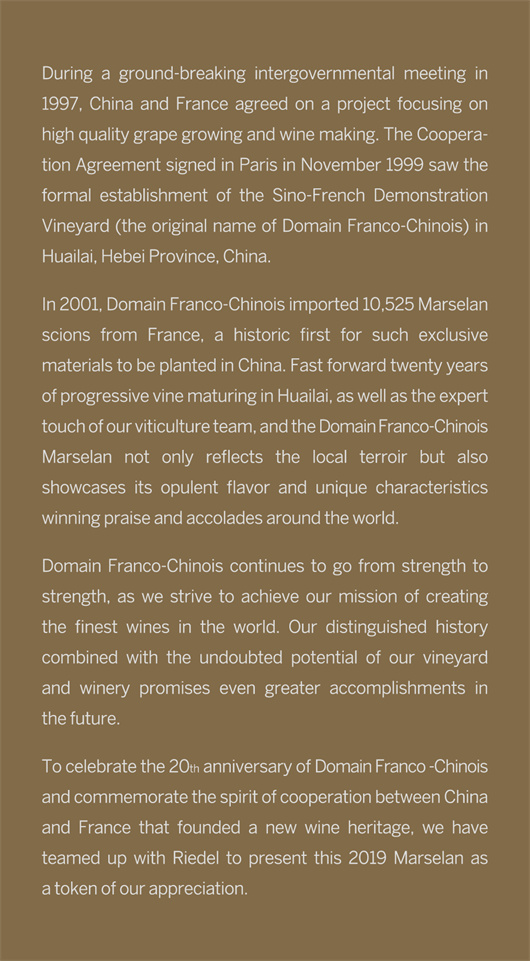 During a ground-breaking intergovernmental meeting in 1997, China and France agreed on a project focusing on high quality grape growing and wine making. The Cooperation Agreement signed in Paris in November 1999 saw the formal establishment of the Sino-French Demonstration Vineyard (the original name of Domain Franco-Chinois) in Huailai, Hebei Province, China.

In 2001, Domain Franco-Chinois imported 10,525 Marselan scions from France, a historic first for such exclusive materials to be planted in China. Fast forward twenty years of progressive vine maturing in Huailai, as well as the expert touch of our viticulture team, and the Domain Franco-Chinois Marselan not only reflects the local terroir but also showcases its opulent flavor and unique characteristics winning praise and accolades around the world.

Domain Franco-Chinois continues to go from strength to strength, as we strive to achieve our mission of creating the finest wines in the world. Our distinguished history combined with the undoubted potential of our vineyard and winery promises even greater accomplishments in the future.

To celebrate the 20th anniversary of Domain Franco -Chinois and commemorate the spirit of cooperation between China and France that founded a new wine heritage, we have teamed up with Riedel to present this 2019 Marselan as a token of our appreciation.